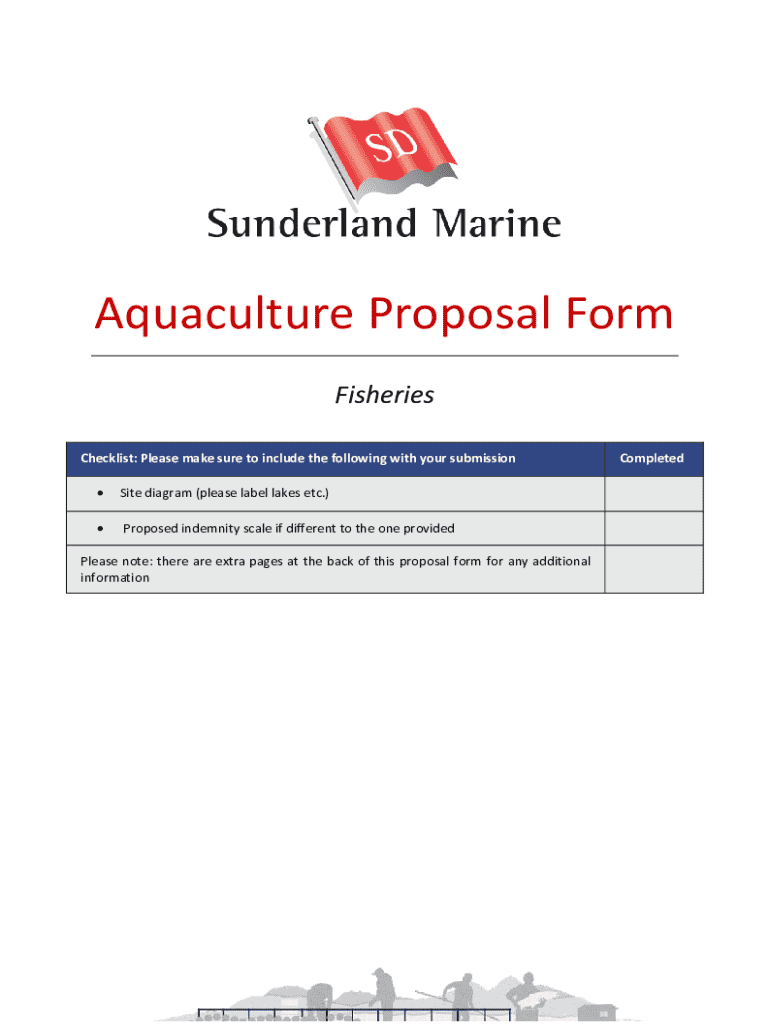 SD

Sunderland Marine

Aquaculture Proposal Form

Fisheries

| Checklist: Please make sure to include the following with your submission | Completed |
|---|---|
| • Site diagram (please label lakes etc.) | |
| • Proposed indemnity scale if different to the one provided | |
| Please note: there are extra pages at the back of this proposal form for any additional information | |